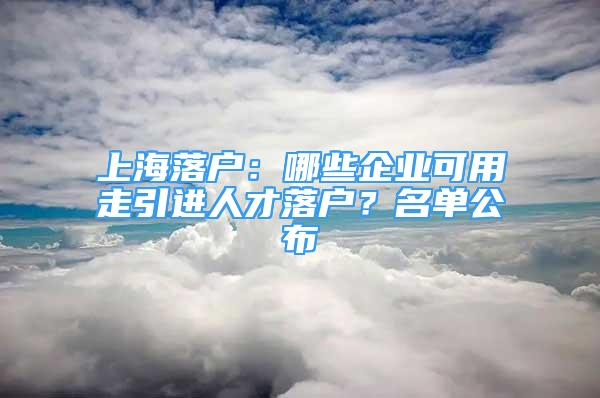 上海落户：哪些企业可用走引进人才落户？名单公布